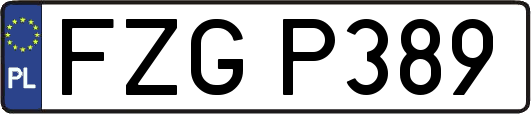 PL
FZG P389